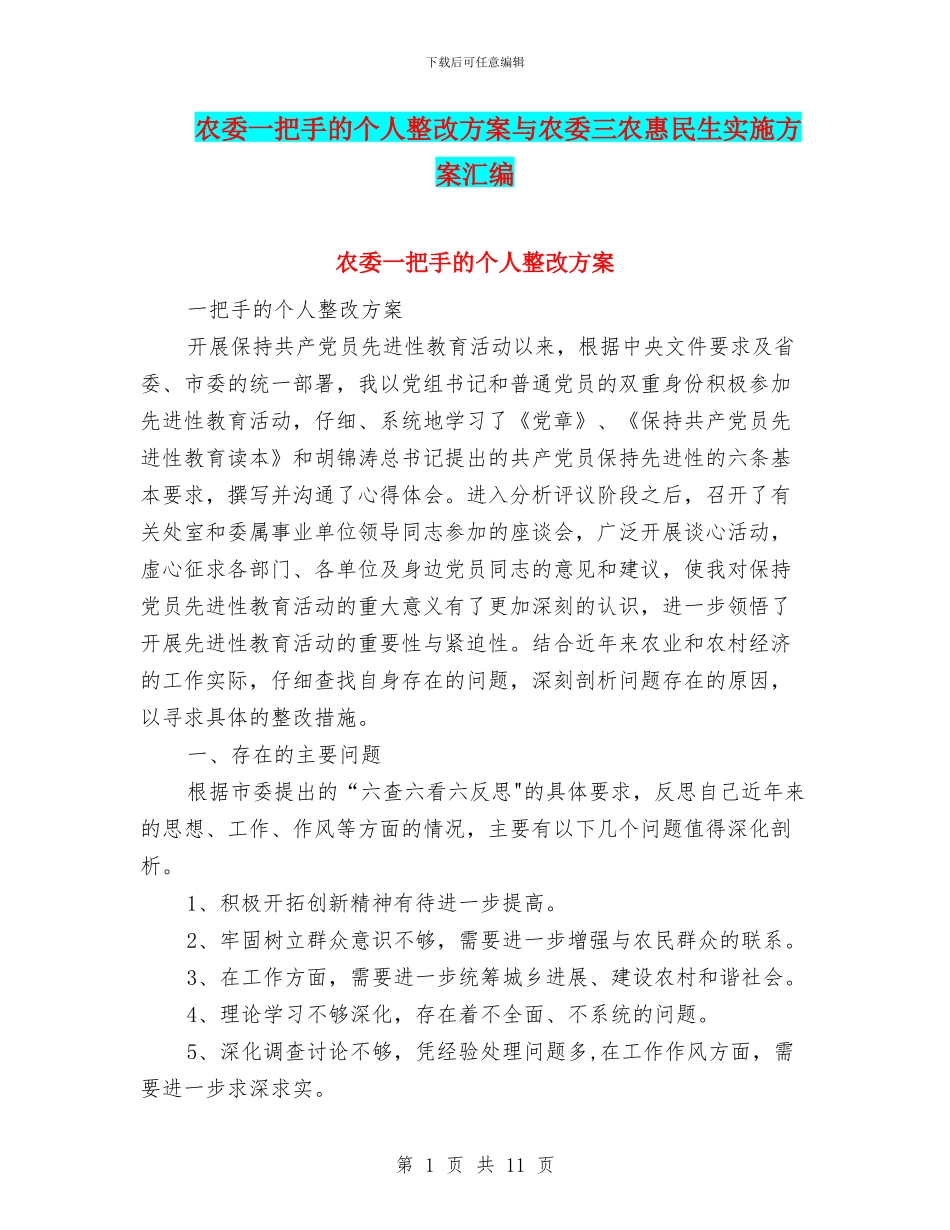 下载后可任意编辑

农委一把手的个人整改方案与农委三农惠民生实施方案汇编

农委一把手的个人整改方案

一把手的个人整改方案

开展保持共产党员先进性教育活动以来，根据中央文件要求及省委、市委的统一部署，我以党组书记和普通党员的双重身份积极参加先进性教育活动，仔细、系统地学习了《党章》、《保持共产党员先进性教育读本》和胡锦涛总书记提出的共产党员保持先进性的六条基本要求，撰写并沟通了心得体会。进入分析评议阶段之后，召开了有关处室和委属事业单位领导同志参加的座谈会，广泛开展谈心活动，虚心征求各部门、各单位及身边党员同志的意见和建议，使我对保持党员先进性教育活动的重大意义有了更加深刻的认识，进一步领悟了开展先进性教育活动的重要性与紧迫性。结合近年来农业和农村经济的工作实际，仔细查找自身存在的问题，深刻剖析问题存在的原因，以寻求具体的整改措施。

一、存在的主要问题

根据市委提出的“六查六看六反思"的具体要求，反思自己近年来的思想、工作、作风等方面的情况，主要有以下几个问题值得深化剖析。

1、积极开拓创新精神有待进一步提高。

2、牢固树立群众意识不够，需要进一步增强与农民群众的联系。

3、在工作方面，需要进一步统筹城乡进展、建设农村和谐社会。

4、理论学习不够深化，存在着不全面、不系统的问题。

5、深化调查讨论不够，凭经验处理问题多,在工作作风方面，需要进一步求深求实。

第 1 页 共 11 页